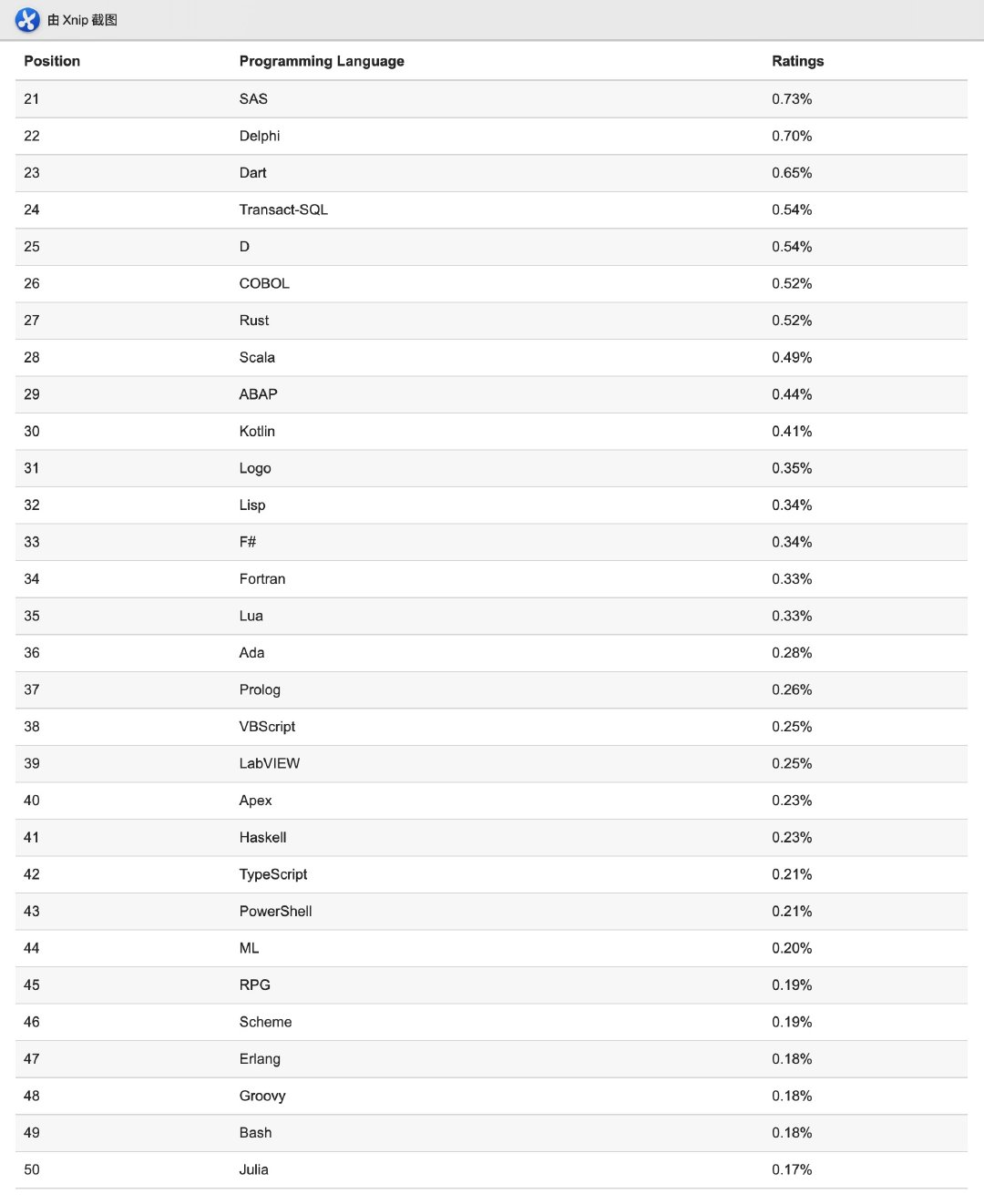 由 Xnip 截图

| Position | Programming Language | Ratings |
|---|---|---|
| 21 | SAS | 0.73% |
| 22 | Delphi | 0.70% |
| 23 | Dart | 0.65% |
| 24 | Transact-SQL | 0.54% |
| 25 | D | 0.54% |
| 26 | COBOL | 0.52% |
| 27 | Rust | 0.52% |
| 28 | Scala | 0.49% |
| 29 | ABAP | 0.44% |
| 30 | Kotlin | 0.41% |
| 31 | Logo | 0.35% |
| 32 | Lisp | 0.34% |
| 33 | F# | 0.34% |
| 34 | Fortran | 0.33% |
| 35 | Lua | 0.33% |
| 36 | Ada | 0.28% |
| 37 | Prolog | 0.26% |
| 38 | VBScript | 0.25% |
| 39 | LabVIEW | 0.25% |
| 40 | Apex | 0.23% |
| 41 | Haskell | 0.23% |
| 42 | TypeScript | 0.21% |
| 43 | PowerShell | 0.21% |
| 44 | ML | 0.20% |
| 45 | RPG | 0.19% |
| 46 | Scheme | 0.19% |
| 47 | Erlang | 0.18% |
| 48 | Groovy | 0.18% |
| 49 | Bash | 0.18% |
| 50 | Julia | 0.17% |